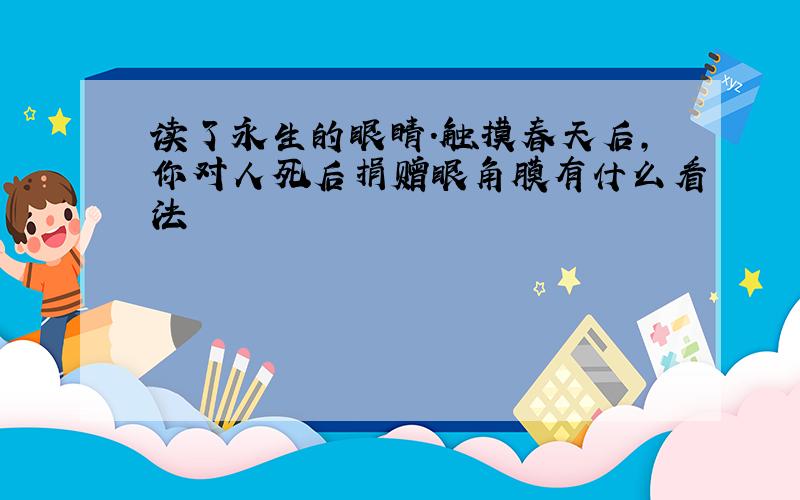 读了永生的眼睛·触摸春天后，你对人死后捐赠眼角膜有什么看法

xyz